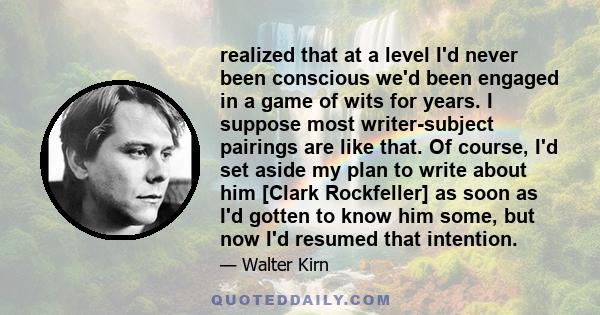 realized that at a level I'd never been conscious we'd been engaged in a game of wits for years. I suppose most writer-subject pairings are like that. Of course, I'd set aside my plan to write about him [Clark Rockfeller] as soon as I'd gotten to know him some, but now I'd resumed that intention.

— Walter Kirn

QUOTEDDAILY.COM